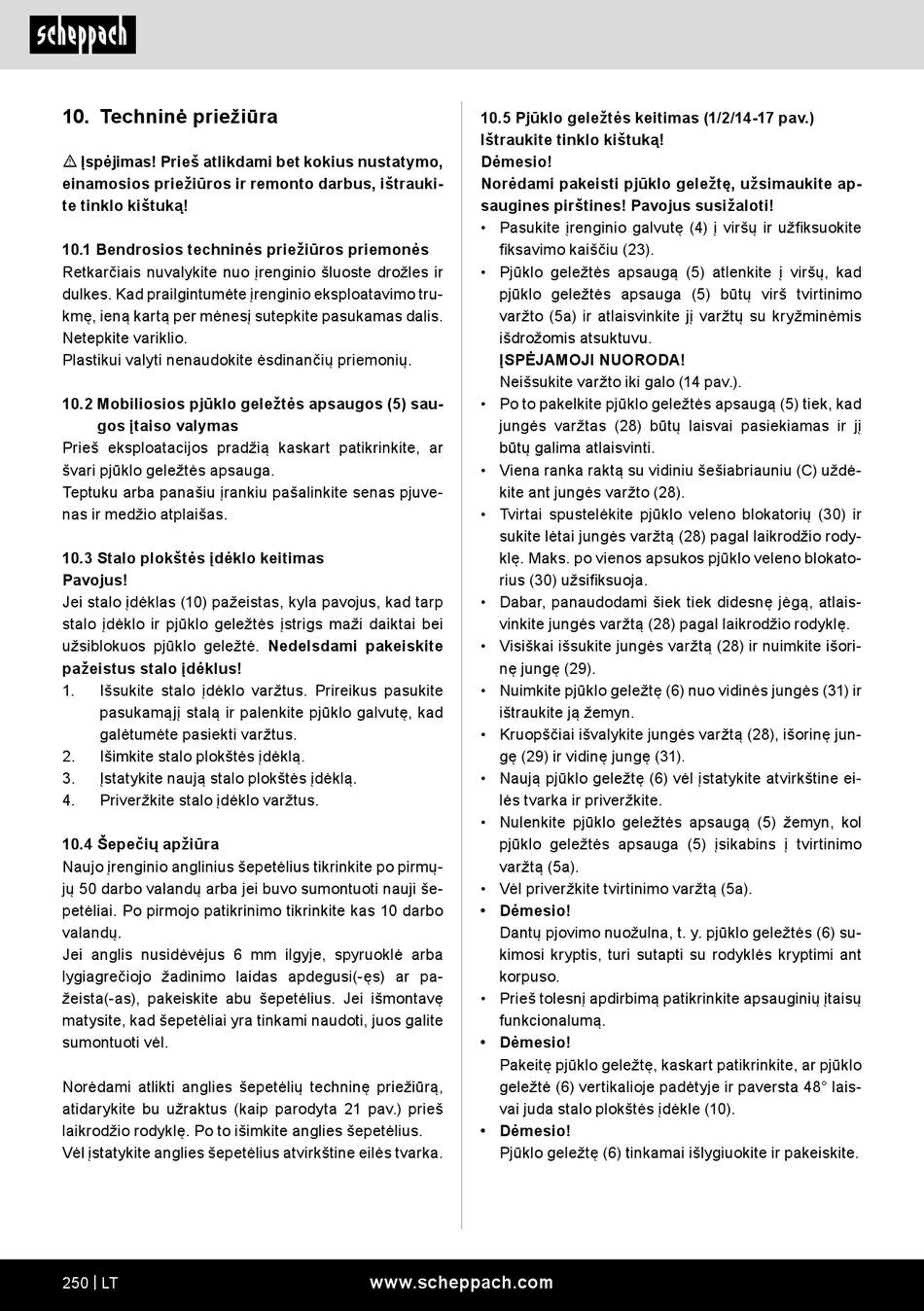 scheppach

10. Techninė priežiūra

⚠ Įspėjimas! Prieš atlikdami bet kokius nustatymo, einamosios priežiūros ir remonto darbus, ištraukite tinklo kištuką!

10.1 Bendrosios techninės priežiūros priemonės
Retkarčiais nuvalykite nuo įrenginio šluoste drožles ir dulkes. Kad prailgintumėte įrenginio eksploatavimo trukmę, ieną kartą per mėnesį sutepkite pasukamas dalis. Netepkite variklio.
Plastikui valyti nenaudokite ėsdinančių priemonių.

10.2 Mobiliosios pjūklo geležtės apsaugos (5) saugos įtaiso valymas
Prieš eksploatacijos pradžią kaskart patikrinkite, ar švari pjūklo geležtės apsauga.
Teptuku arba panašiu įrankiu pašalinkite senas pjuvenas ir medžio atplaišas.

10.3 Stalo plokštės įdėklo keitimas
Pavojus!
Jei stalo įdėklas (10) pažeistas, kyla pavojus, kad tarp stalo įdėklo ir pjūklo geležtės įstrigs maži daiktai bei užsiblokuos pjūklo geležtė. Nedelsdami pakeiskite pažeistus stalo įdėklus!
1. Išsukite stalo įdėklo varžtus. Prireikus pasukite pasukamąjį stalą ir palenkite pjūklo galvutę, kad galėtumėte pasiekti varžtus.
2. Išimkite stalo plokštės įdėklą.
3. Įstatykite naują stalo plokštės įdėklą.
4. Priveržkite stalo įdėklo varžtus.

10.4 Šepečių apžiūra
Naujo įrenginio anglinius šepetėlius tikrinkite po pirmųjų 50 darbo valandų arba jei buvo sumontuoti nauji šepetėliai. Po pirmojo patikrinimo tikrinkite kas 10 darbo valandų.
Jei anglis nusidėvėjus 6 mm ilgyje, spyruoklė arba lygiagrečiojo žadinimo laidas apdegusi(-ęs) ar pažeista(-as), pakeiskite abu šepetėlius. Jei išmontavę matysite, kad šepetėliai yra tinkami naudoti, juos galite sumontuoti vėl.

Norėdami atlikti anglies šepetėlių techninę priežiūrą, atidarykite bu užraktus (kaip parodyta 21 pav.) prieš laikrodžio rodyklę. Po to išimkite anglies šepetėlius.
Vėl įstatykite anglies šepetėlius atvirkštine eilės tvarka.

10.5 Pjūklo geležtės keitimas (1/2/14-17 pav.)
Ištraukite tinklo kištuką!
Dėmesio!
Norėdami pakeisti pjūklo geležtę, užsimaukite apsaugines pirštines! Pavojus susižaloti!
• Pasukite įrenginio galvutę (4) į viršų ir užfiksuokite fiksavimo kaiščiu (23).
• Pjūklo geležtės apsaugą (5) atlenkite į viršų, kad pjūklo geležtės apsauga (5) būtų virš tvirtinimo varžto (5a) ir atlaisvinkite jį varžtų su kryžminėmis išdrožomis atsuktuvu.
ĮSPĖJAMOJI NUORODA!
Neišsukite varžto iki galo (14 pav.).
• Po to pakelkite pjūklo geležtės apsaugą (5) tiek, kad jungės varžtas (28) būtų laisvai pasiekiamas ir jį būtų galima atlaisvinti.
• Viena ranka raktą su vidiniu šešiabriauniu (C) uždėkite ant jungės varžto (28).
• Tvirtai spustelėkite pjūklo veleno blokatorių (30) ir sukite lėtai jungės varžtą (28) pagal laikrodžio rodyklę. Maks. po vienos apsukos pjūklo veleno blokatorius (30) užsifiksuoja.
• Dabar, panaudodami šiek tiek didesnę jėgą, atlaisvinkite jungės varžtą (28) pagal laikrodžio rodyklę.
• Visiškai išsukite jungės varžtą (28) ir nuimkite išorinę jungę (29).
• Nuimkite pjūklo geležtę (6) nuo vidinės jungės (31) ir ištraukite ją žemyn.
• Kruopščiai išvalykite jungės varžtą (28), išorinę jungę (29) ir vidinę jungę (31).
• Naują pjūklo geležtę (6) vėl įstatykite atvirkštine eilės tvarka ir priveržkite.
• Nulenkite pjūklo geležtės apsaugą (5) žemyn, kol pjūklo geležtės apsauga (5) įsikabins į tvirtinimo varžtą (5a).
• Vėl priveržkite tvirtinimo varžtą (5a).
• Dėmesio!
Dantų pjovimo nuožulna, t. y. pjūklo geležtės (6) sukimosi kryptis, turi sutapti su rodyklės kryptimi ant korpuso.
• Prieš tolesnį apdirbimą patikrinkite apsauginių įtaisų funkcionalumą.
• Dėmesio!
Pakeitę pjūklo geležtę, kaskart patikrinkite, ar pjūklo geležtė (6) vertikalioje padėtyje ir paversta 48° laisvai juda stalo plokštės įdėkle (10).
• Dėmesio!
Pjūklo geležtę (6) tinkamai išlygiuokite ir pakeiskite.

250 | LT www.scheppach.com